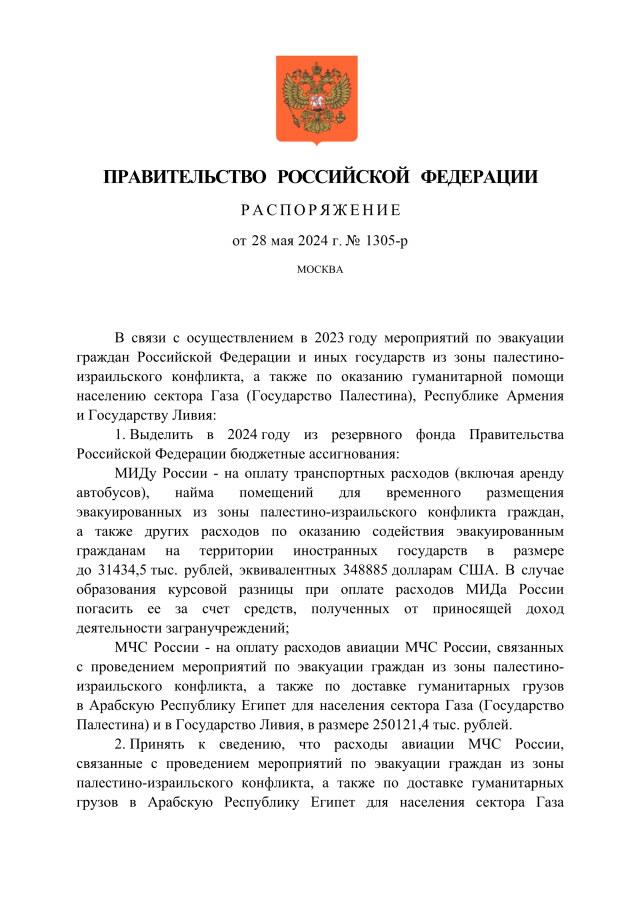 ПРАВИТЕЛЬСТВО РОССИЙСКОЙ ФЕДЕРАЦИИ

РАСПОРЯЖЕНИЕ

от 28 мая 2024 г. № 1305-р

МОСКВА

В связи с осуществлением в 2023 году мероприятий по эвакуации граждан Российской Федерации и иных государств из зоны палестино-израильского конфликта, а также по оказанию гуманитарной помощи населению сектора Газа (Государство Палестина), Республике Армения и Государству Ливия:

1. Выделить в 2024 году из резервного фонда Правительства Российской Федерации бюджетные ассигнования:

МИДу России - на оплату транспортных расходов (включая аренду автобусов), найма помещений для временного размещения эвакуированных из зоны палестино-израильского конфликта граждан, а также других расходов по оказанию содействия эвакуированным гражданам на территории иностранных государств в размере до 31434,5 тыс. рублей, эквивалентных 348885 долларам США. В случае образования курсовой разницы при оплате расходов МИДа России погасить ее за счет средств, полученных от приносящей доход деятельности загранучреждений;

МЧС России - на оплату расходов авиации МЧС России, связанных с проведением мероприятий по эвакуации граждан из зоны палестино-израильского конфликта, а также по доставке гуманитарных грузов в Арабскую Республику Египет для населения сектора Газа (Государство Палестина) и в Государство Ливия, в размере 250121,4 тыс. рублей.

2. Принять к сведению, что расходы авиации МЧС России, связанные с проведением мероприятий по эвакуации граждан из зоны палестино-израильского конфликта, а также по доставке гуманитарных грузов в Арабскую Республику Египет для населения сектора Газа